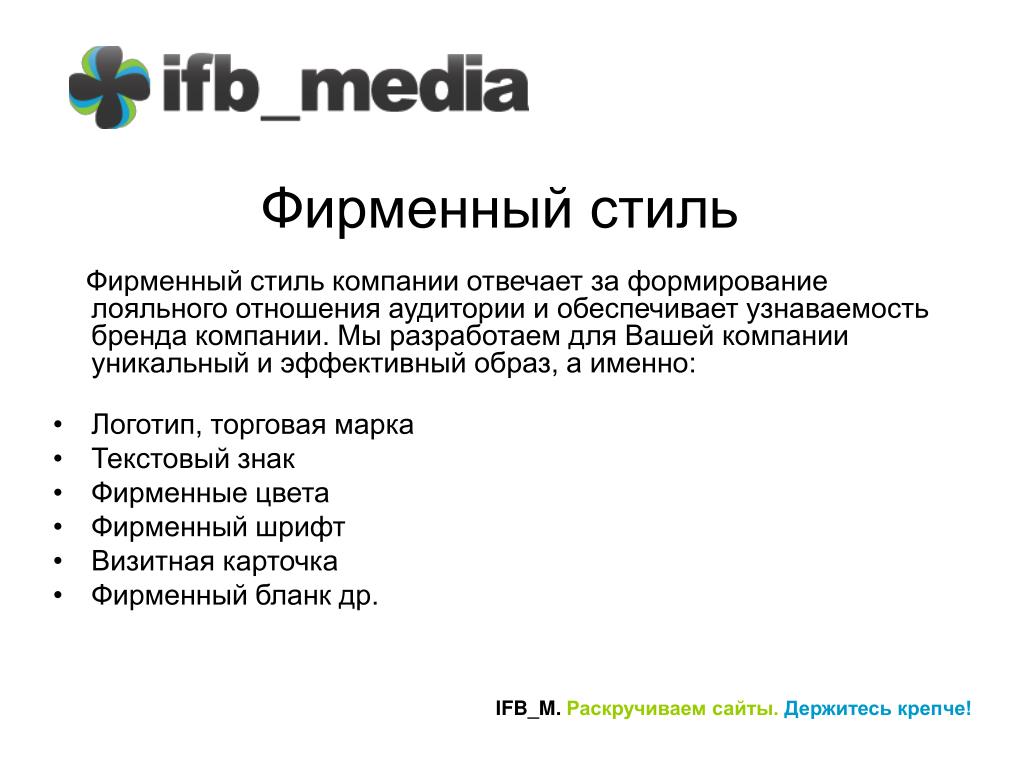 ifb_media

Фирменный стиль

Фирменный стиль компании отвечает за формирование лояльного отношения аудитории и обеспечивает узнаваемость бренда компании. Мы разработаем для Вашей компании уникальный и эффективный образ, а именно:

• Логотип, торговая марка
• Текстовый знак
• Фирменные цвета
• Фирменный шрифт
• Визитная карточка
• Фирменный бланк др.

IFB_M. Раскручиваем сайты. Держитесь крепче!